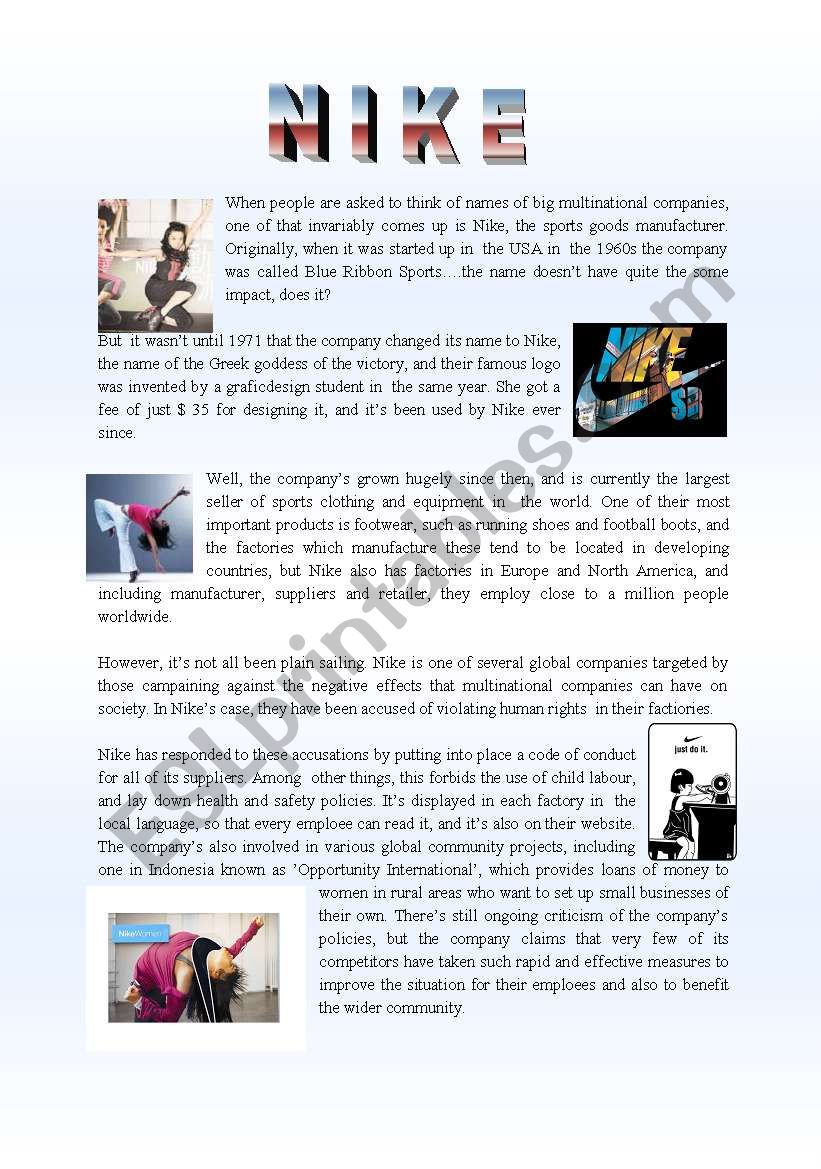 NIKE

When people are asked to think of names of big multinational companies, one of that invariably comes up is Nike, the sports goods manufacturer. Originally, when it was started up in the USA in the 1960s the company was called Blue Ribbon Sports….the name doesn't have quite the some impact, does it?

But it wasn't until 1971 that the company changed its name to Nike, the name of the Greek goddess of the victory, and their famous logo was invented by a graficdesign student in the same year. She got a fee of just $ 35 for designing it, and it's been used by Nike ever since.

NIKE SB

Well, the company's grown hugely since then, and is currently the largest seller of sports clothing and equipment in the world. One of their most important products is footwear, such as running shoes and football boots, and the factories which manufacture these tend to be located in developing countries, but Nike also has factories in Europe and North America, and including manufacturer, suppliers and retailer, they employ close to a million people worldwide.

However, it's not all been plain sailing. Nike is one of several global companies targeted by those campaining against the negative effects that multinational companies can have on society. In Nike's case, they have been accused of violating human rights in their factiories.

just do it.

Nike has responded to these accusations by putting into place a code of conduct for all of its suppliers. Among other things, this forbids the use of child labour, and lay down health and safety policies. It's displayed in each factory in the local language, so that every emploee can read it, and it's also on their website. The company's also involved in various global community projects, including one in Indonesia known as 'Opportunity International', which provides loans of money to women in rural areas who want to set up small businesses of their own. There's still ongoing criticism of the company's policies, but the company claims that very few of its competitors have taken such rapid and effective measures to improve the situation for their emploees and also to benefit the wider community.

NikeWomen

ESLprintables.com